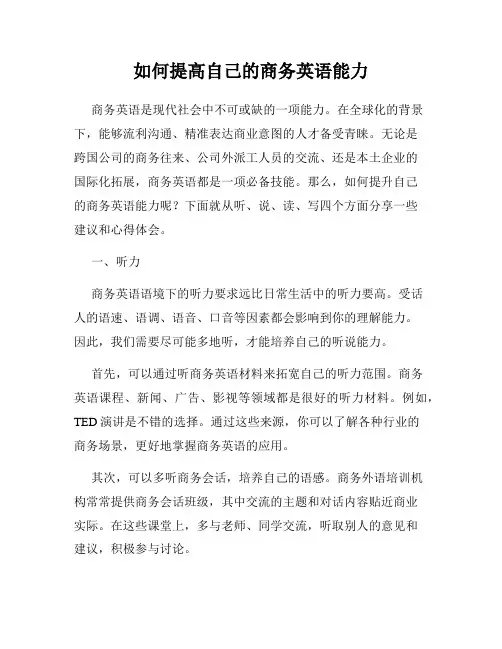 如何提高自己的商务英语能力

商务英语是现代社会中不可或缺的一项能力。在全球化的背景下，能够流利沟通、精准表达商业意图的人才备受青睐。无论是跨国公司的商务往来、公司外派工人员的交流、还是本土企业的国际化拓展，商务英语都是一项必备技能。那么，如何提升自己的商务英语能力呢？下面就从听、说、读、写四个方面分享一些建议和心得体会。

一、听力

商务英语语境下的听力要求远比日常生活中的听力要高。受话人的语速、语调、语音、口音等因素都会影响到你的理解能力。因此，我们需要尽可能多地听，才能培养自己的听说能力。

首先，可以通过听商务英语材料来拓宽自己的听力范围。商务英语课程、新闻、广告、影视等领域都是很好的听力材料。例如，TED 演讲是不错的选择。通过这些来源，你可以了解各种行业的商务场景，更好地掌握商务英语的应用。

其次，可以多听商务会话，培养自己的语感。商务外语培训机构常常提供商务会话班级，其中交流的主题和对话内容贴近商业实际。在这些课堂上，多与老师、同学交流，听取别人的意见和建议，积极参与讨论。